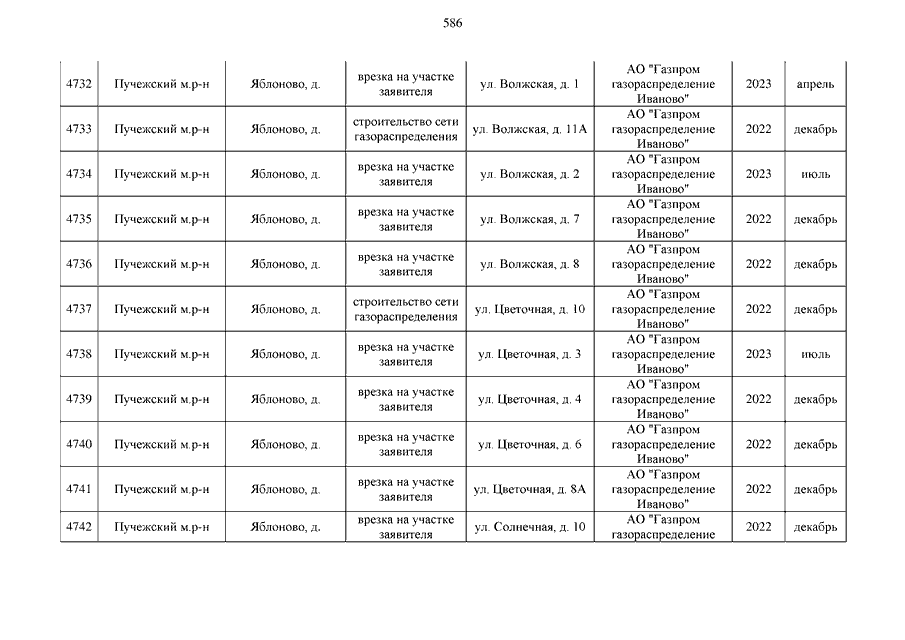 586

| 4732 | Пучежский м.р-н | Яблоново, д. | врезка на участке заявителя | ул. Волжская, д. 1 | АО "Газпром газораспределение Иваново" | 2023 | апрель |
|---|---|---|---|---|---|---|---|
| 4733 | Пучежский м.р-н | Яблоново, д. | строительство сети газораспределения | ул. Волжская, д. 11А | АО "Газпром газораспределение Иваново" | 2022 | декабрь |
| 4734 | Пучежский м.р-н | Яблоново, д. | врезка на участке заявителя | ул. Волжская, д. 2 | АО "Газпром газораспределение Иваново" | 2023 | июль |
| 4735 | Пучежский м.р-н | Яблоново, д. | врезка на участке заявителя | ул. Волжская, д. 7 | АО "Газпром газораспределение Иваново" | 2022 | декабрь |
| 4736 | Пучежский м.р-н | Яблоново, д. | врезка на участке заявителя | ул. Волжская, д. 8 | АО "Газпром газораспределение Иваново" | 2022 | декабрь |
| 4737 | Пучежский м.р-н | Яблоново, д. | строительство сети газораспределения | ул. Цветочная, д. 10 | АО "Газпром газораспределение Иваново" | 2022 | декабрь |
| 4738 | Пучежский м.р-н | Яблоново, д. | врезка на участке заявителя | ул. Цветочная, д. 3 | АО "Газпром газораспределение Иваново" | 2023 | июль |
| 4739 | Пучежский м.р-н | Яблоново, д. | врезка на участке заявителя | ул. Цветочная, д. 4 | АО "Газпром газораспределение Иваново" | 2022 | декабрь |
| 4740 | Пучежский м.р-н | Яблоново, д. | врезка на участке заявителя | ул. Цветочная, д. 6 | АО "Газпром газораспределение Иваново" | 2022 | декабрь |
| 4741 | Пучежский м.р-н | Яблоново, д. | врезка на участке заявителя | ул. Цветочная, д. 8А | АО "Газпром газораспределение Иваново" | 2022 | декабрь |
| 4742 | Пучежский м.р-н | Яблоново, д. | врезка на участке заявителя | ул. Солнечная, д. 10 | АО "Газпром газораспределение | 2022 | декабрь |